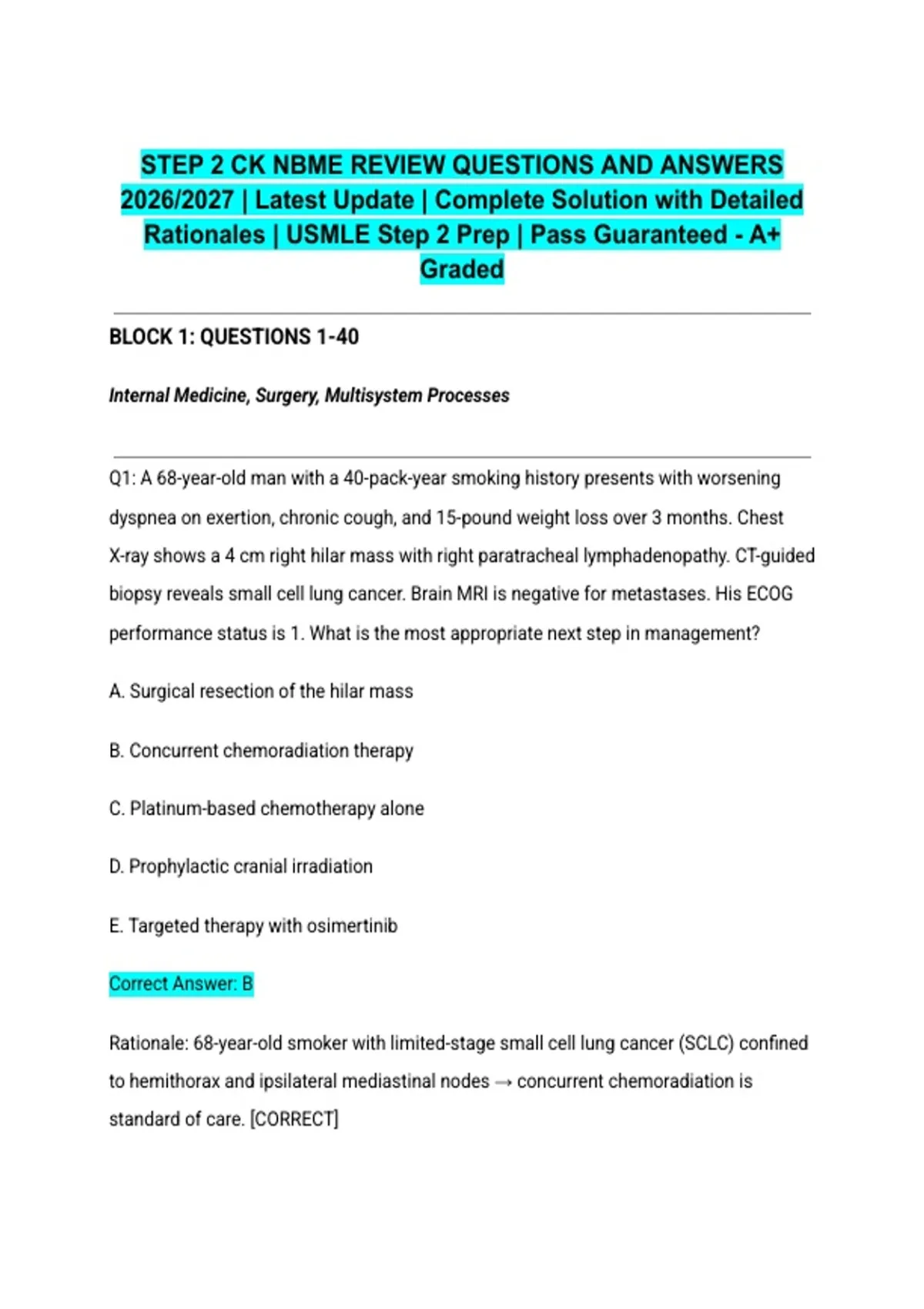 STEP 2 CK NBME REVIEW QUESTIONS AND ANSWERS 2026/2027 | Latest Update | Complete Solution with Detailed Rationales | USMLE Step 2 Prep | Pass Guaranteed - A+ Graded

BLOCK 1: QUESTIONS 1-40

Internal Medicine, Surgery, Multisystem Processes

Q1: A 68-year-old man with a 40-pack-year smoking history presents with worsening dyspnea on exertion, chronic cough, and 15-pound weight loss over 3 months. Chest X-ray shows a 4 cm right hilar mass with right paratracheal lymphadenopathy. CT-guided biopsy reveals small cell lung cancer. Brain MRI is negative for metastases. His ECOG performance status is 1. What is the most appropriate next step in management?

A. Surgical resection of the hilar mass

B. Concurrent chemoradiation therapy

C. Platinum-based chemotherapy alone

D. Prophylactic cranial irradiation

E. Targeted therapy with osimertinib

Correct Answer: B

Rationale: 68-year-old smoker with limited-stage small cell lung cancer (SCLC) confined to hemithorax and ipsilateral mediastinal nodes → concurrent chemoradiation is standard of care. [CORRECT]